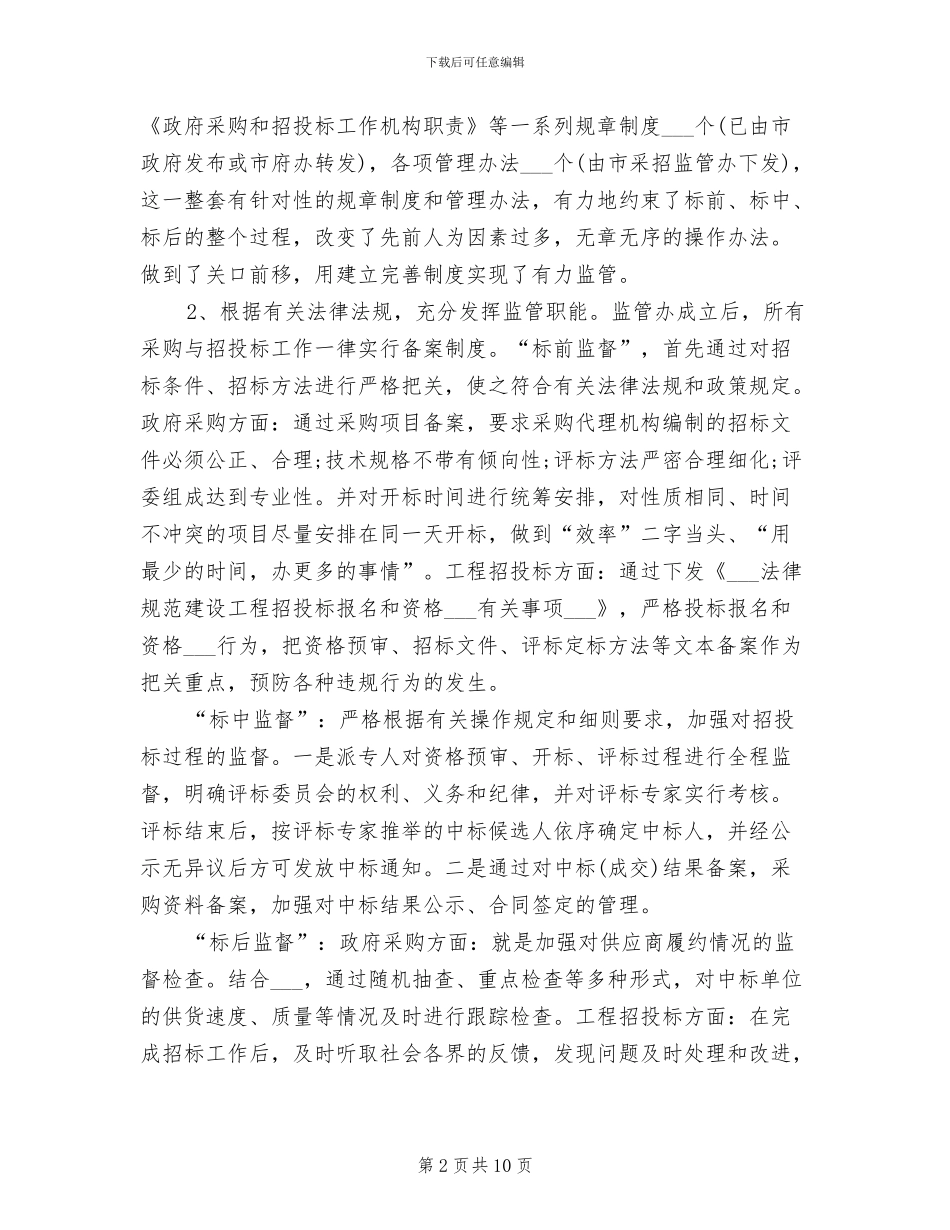 下载后可任意编辑

《政府采购和招投标工作机构职责》等一系列规章制度___个(已由市政府发布或市府办转发)，各项管理办法___个(由市采招监管办下发)，这一整套有针对性的规章制度和管理办法，有力地约束了标前、标中、标后的整个过程，改变了先前人为因素过多，无章无序的操作办法。做到了关口前移，用建立完善制度实现了有力监管。

2、根据有关法律法规，充分发挥监管职能。监管办成立后，所有采购与招投标工作一律实行备案制度。“标前监督”，首先通过对招标条件、招标方法进行严格把关，使之符合有关法律法规和政策规定。政府采购方面：通过采购项目备案，要求采购代理机构编制的招标文件必须公正、合理;技术规格不带有倾向性;评标方法严密合理细化;评委组成达到专业性。并对开标时间进行统筹安排，对性质相同、时间不冲突的项目尽量安排在同一天开标，做到“效率”二字当头、“用最少的时间，办更多的事情”。工程招投标方面：通过下发《___法律规范建设工程招投标报名和资格___有关事项___》，严格投标报名和资格___行为，把资格预审、招标文件、评标定标方法等文本备案作为把关重点，预防各种违规行为的发生。

“标中监督”：严格根据有关操作规定和细则要求，加强对招投标过程的监督。一是派专人对资格预审、开标、评标过程进行全程监督，明确评标委员会的权利、义务和纪律，并对评标专家实行考核。评标结束后，按评标专家推举的中标候选人依序确定中标人，并经公示无异议后方可发放中标通知。二是通过对中标(成交)结果备案，采购资料备案，加强对中标结果公示、合同签定的管理。

“标后监督”：政府采购方面：就是加强对供应商履约情况的监督检查。结合___，通过随机抽查、重点检查等多种形式，对中标单位的供货速度、质量等情况及时进行跟踪检查。工程招投标方面：在完成招标工作后，及时听取社会各界的反馈，发现问题及时处理和改进，

第 2 页 共 10 页